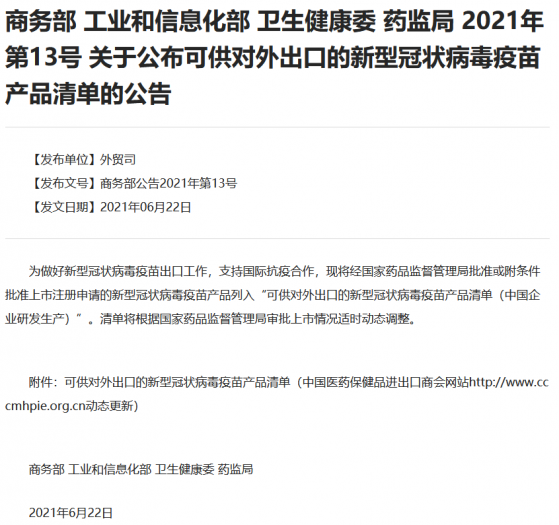 商务部 工业和信息化部 卫生健康委 药监局 2021年第13号 关于公布可供对外出口的新型冠状病毒疫苗产品清单的公告

【发布单位】外贸司

【发布文号】商务部公告2021年第13号

【发文日期】2021年06月22日

为做好新型冠状病毒疫苗出口工作，支持国际抗疫合作，现将经国家药品监督管理局批准或附条件批准上市注册申请的新型冠状病毒疫苗产品列入“可供对外出口的新型冠状病毒疫苗产品清单（中国企业研发生产）”。清单将根据国家药品监督管理局审批上市情况适时动态调整。

附件：可供对外出口的新型冠状病毒疫苗产品清单（中国医药保健品进出口商会网站http://www.cccmhpie.org.cn动态更新）

商务部 工业和信息化部 卫生健康委 药监局

2021年6月22日